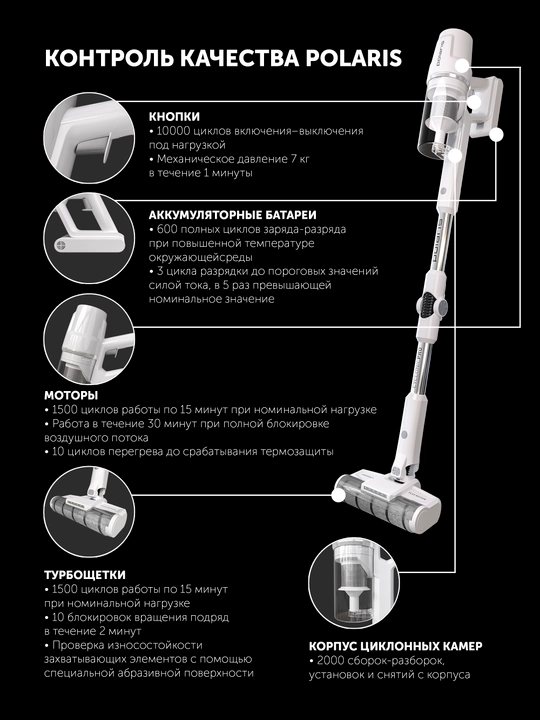 КОНТРОЛЬ КАЧЕСТВА POLARIS

КНОПКИ
• 10000 циклов включения–выключения под нагрузкой
• Механическое давление 7 кг в течение 1 минуты

АККУМУЛЯТОРНЫЕ БАТАРЕИ
• 600 полных циклов заряда-разряда при повышенной температуре окружающейсреды
• 3 цикла разрядки до пороговых значений силой тока, в 5 раз превышающей номинальное значение

МОТОРЫ
• 1500 циклов работы по 15 минут при номинальной нагрузке
• Работа в течение 30 минут при полной блокировке воздушного потока
• 10 циклов перегрева до срабатывания термозащиты

ТУРБОЩЕТКИ
• 1500 циклов работы по 15 минут при номинальной нагрузке
• 10 блокировок вращения подряд в течение 2 минут
• Проверка износостойкости захватывающих элементов с помощью специальной абразивной поверхности

КОРПУС ЦИКЛОННЫХ КАМЕР
• 2000 сборок-разборок, установок и снятий с корпуса